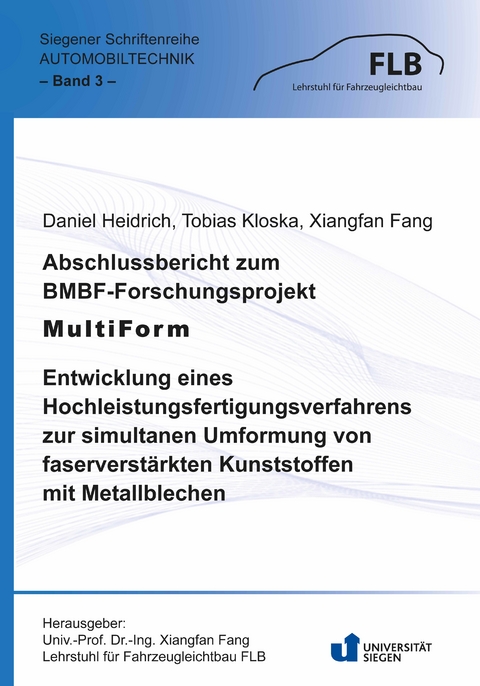 Siegener Schriftenreihe
AUTOMOBILTECHNIK
– Band 3 –

FLB
Lehrstuhl für Fahrzeugleichtbau

Daniel Heidrich, Tobias Kloska, Xiangfan Fang

Abschlussbericht zum BMBF-Forschungsprojekt

MultiForm

Entwicklung eines Hochleistungsfertigungsverfahrens zur simultanen Umformung von faserverstärkten Kunststoffen mit Metallblechen

Herausgeber:
Univ.-Prof. Dr.-Ing. Xiangfan Fang
Lehrstuhl für Fahrzeugleichtbau FLB

UNIVERSITÄT SIEGEN